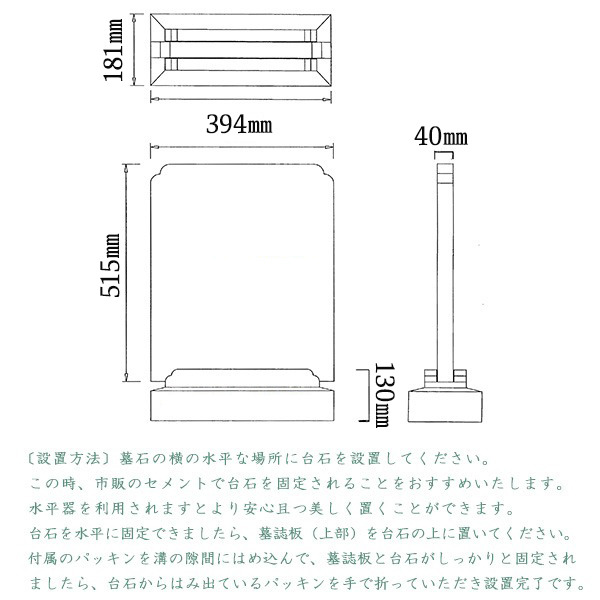 181mm

394mm

40mm

515mm

130mm

〔設置方法〕墓石の横の水平な場所に台石を設置してください。
この時、市販のセメントで台石を固定されることをおすすめいたします。
水平器を利用されますとより安心且つ美しく置くことができます。
台石を水平に固定できましたら、墓誌板（上部）を台石の上に置いてください。
付属のパッキンを溝の隙間にはめ込んで、墓誌板と台石がしっかりと固定されましたら、台石からはみ出ているパッキンを手で折っていただき設置完了です。